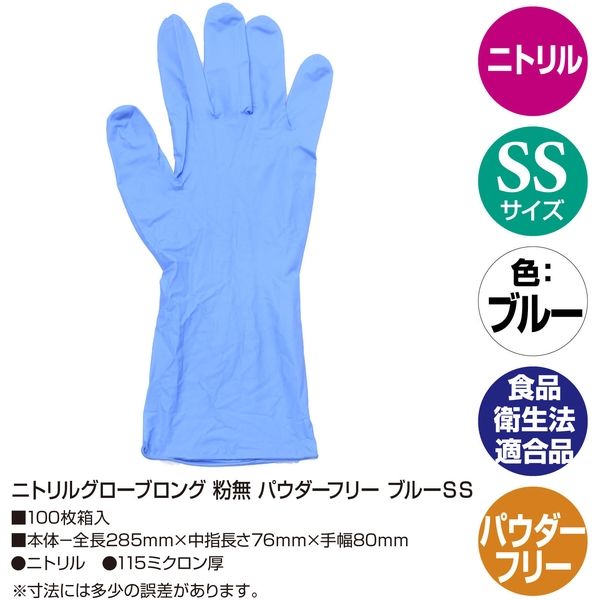 ニトリル

SS
サイズ

色:
ブルー

食品
衛生法
適合品

パウダー
フリー

ニトリルグローブロング 粉無 パウダーフリー ブルーSS
■100枚箱入
■本体ー全長285mm×中指長さ76mm×手幅80mm
●ニトリル ●115ミクロン厚
※寸法には多少の誤差があります。